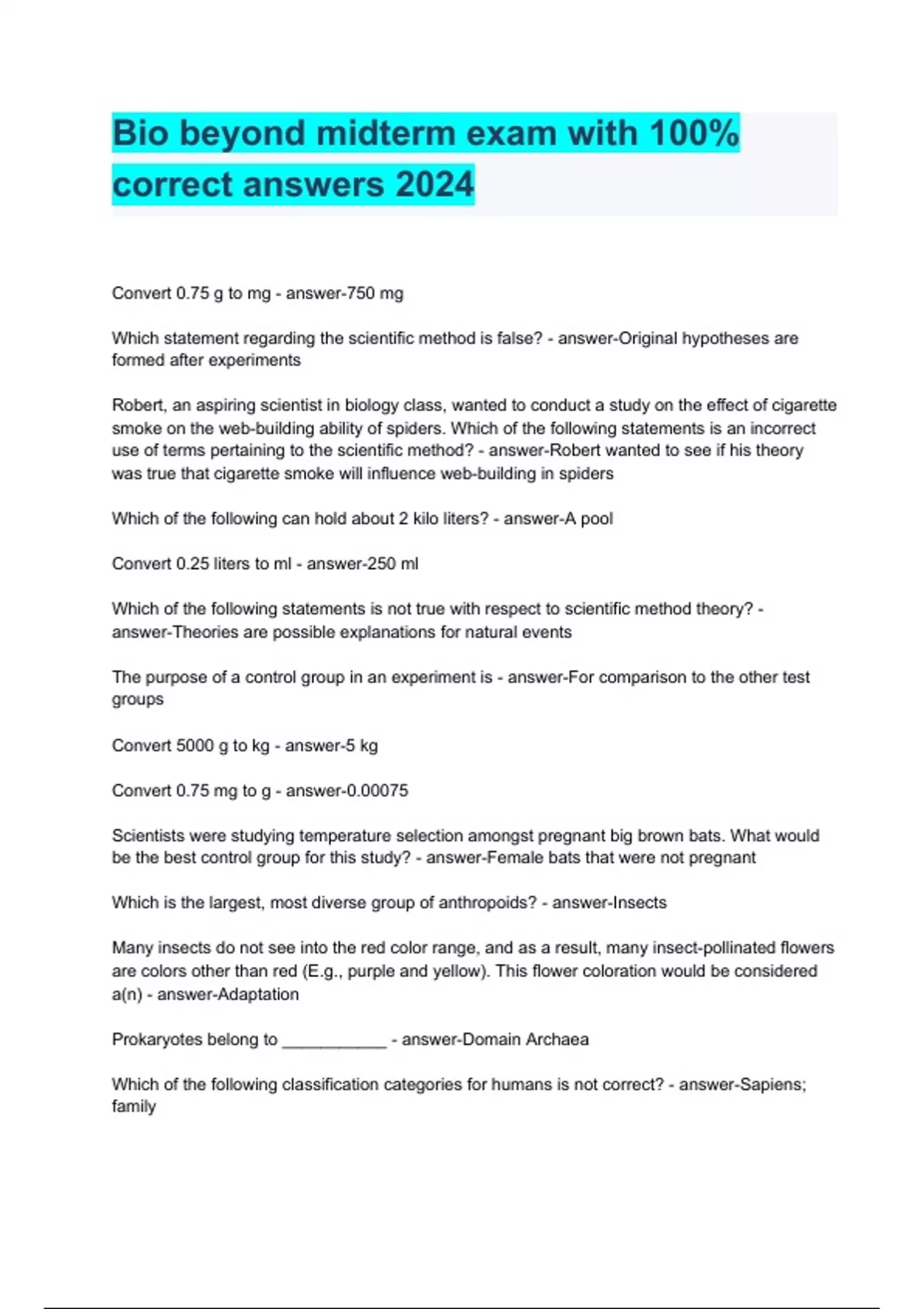 Bio beyond midterm exam with 100% correct answers 2024

Convert 0.75 g to mg - answer-750 mg

Which statement regarding the scientific method is false? - answer-Original hypotheses are formed after experiments

Robert, an aspiring scientist in biology class, wanted to conduct a study on the effect of cigarette smoke on the web-building ability of spiders. Which of the following statements is an incorrect use of terms pertaining to the scientific method? - answer-Robert wanted to see if his theory was true that cigarette smoke will influence web-building in spiders

Which of the following can hold about 2 kilo liters? - answer-A pool

Convert 0.25 liters to ml - answer-250 ml

Which of the following statements is not true with respect to scientific method theory? - answer-Theories are possible explanations for natural events

The purpose of a control group in an experiment is - answer-For comparison to the other test groups

Convert 5000 g to kg - answer-5 kg

Convert 0.75 mg to g - answer-0.00075

Scientists were studying temperature selection amongst pregnant big brown bats. What would be the best control group for this study? - answer-Female bats that were not pregnant

Which is the largest, most diverse group of anthropoids? - answer-Insects

Many insects do not see into the red color range, and as a result, many insect-pollinated flowers are colors other than red (E.g., purple and yellow). This flower coloration would be considered a(n) - answer-Adaptation

Prokaryotes belong to ____________ - answer-Domain Archaea

Which of the following classification categories for humans is not correct? - answer-Sapiens; family